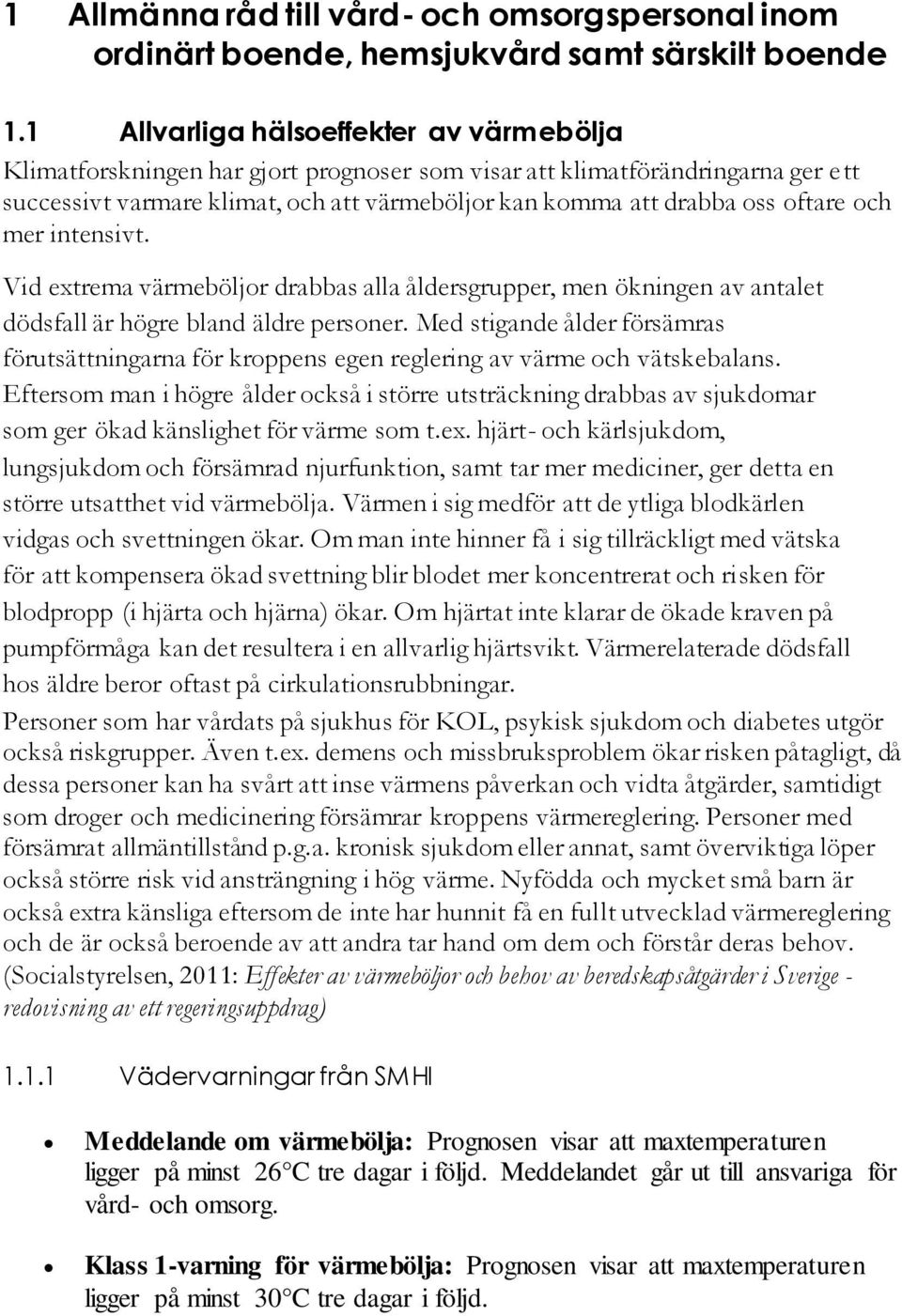 1 Allmänna råd till vård- och omsorgspersonal inom ordinärt boende, hemsjukvård samt särskilt boende

1.1 Allvarliga hälsoeffekter av värmebölja

Klimatforskningen har gjort prognoser som visar att klimatförändringarna ger ett successivt varmare klimat, och att värmeböljor kan komma att drabba oss oftare och mer intensivt.

Vid extrema värmeböljor drabbas alla åldersgrupper, men ökningen av antalet dödsfall är högre bland äldre personer. Med stigande ålder försämras förutsättningarna för kroppens egen reglering av värme och vätskebalans. Eftersom man i högre ålder också i större utsträckning drabbas av sjukdomar som ger ökad känslighet för värme som t.ex. hjärt- och kärlsjukdom, lungsjukdom och försämrad njurfunktion, samt tar mer mediciner, ger detta en större utsatthet vid värmebölja. Värmen i sig medför att de ytliga blodkärlen vidgas och svettningen ökar. Om man inte hinner få i sig tillräckligt med vätska för att kompensera ökad svettning blir blodet mer koncentrerat och risken för blodpropp (i hjärta och hjärna) ökar. Om hjärtat inte klarar de ökade kraven på pumpförmåga kan det resultera i en allvarlig hjärtsvikt. Värmerelaterade dödsfall hos äldre beror oftast på cirkulationsrubbningar.

Personer som har vårdats på sjukhus för KOL, psykisk sjukdom och diabetes utgör också riskgrupper. Även t.ex. demens och missbruksproblem ökar risken påtagligt, då dessa personer kan ha svårt att inse värmens påverkan och vidta åtgärder, samtidigt som droger och medicinering försämrar kroppens värmereglering. Personer med försämrat allmäntillstånd p.g.a. kronisk sjukdom eller annat, samt överviktiga löper också större risk vid ansträngning i hög värme. Nyfödda och mycket små barn är också extra känsliga eftersom de inte har hunnit få en fullt utvecklad värmereglering och de är också beroende av att andra tar hand om dem och förstår deras behov. (Socialstyrelsen, 2011: Effekter av värmeböljor och behov av beredskapsåtgärder i Sverige - redovisning av ett regeringsuppdrag)

1.1.1 Vädervarningar från SMHI

• Meddelande om värmebölja: Prognosen visar att maxtemperaturen ligger på minst 26°C tre dagar i följd. Meddelandet går ut till ansvariga för vård- och omsorg.

• Klass 1-varning för värmebölja: Prognosen visar att maxtemperaturen ligger på minst 30°C tre dagar i följd.